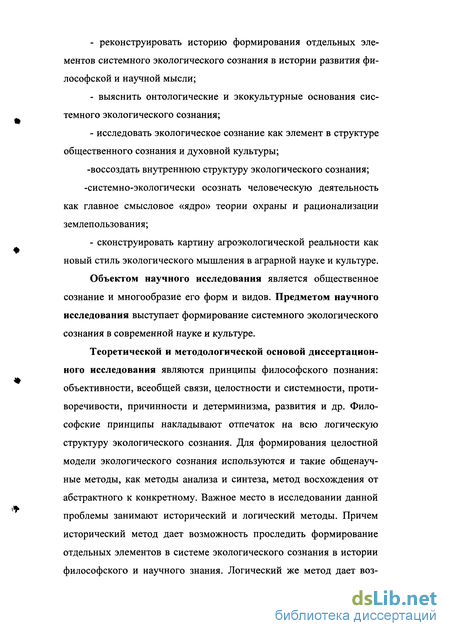 - реконструировать историю формирования отдельных элементов системного экологического сознания в истории развития философской и научной мысли;

- выяснить онтологические и экокультурные основания системного экологического сознания;

- исследовать экологическое сознание как элемент в структуре общественного сознания и духовной культуры;

-воссоздать внутреннюю структуру экологического сознания;

-системно-экологически осознать человеческую деятельность как главное смысловое «ядро» теории охраны и рационализации землепользования;

- сконструировать картину агроэкологической реальности как новый стиль экологического мышления в аграрной науке и культуре.

Объектом научного исследования является общественное сознание и многообразие его форм и видов. Предметом научного исследования выступает формирование системного экологического сознания в современной науке и культуре.

Теоретической и методологической основой диссертационного исследования являются принципы философского познания: объективности, всеобщей связи, целостности и системности, противоречивости, причинности и детерминизма, развития и др. Философские принципы накладывают отпечаток на всю логическую структуру экологического сознания. Для формирования целостной модели экологического сознания используются и такие общенаучные методы, как методы анализа и синтеза, метод восхождения от абстрактного к конкретному. Важное место в исследовании данной проблемы занимают исторический и логический методы. Причем исторический метод дает возможность проследить формирование отдельных элементов в системе экологического сознания в истории философского и научного знания. Логический же метод дает воз-

dsLib.net
библиотека диссертаций